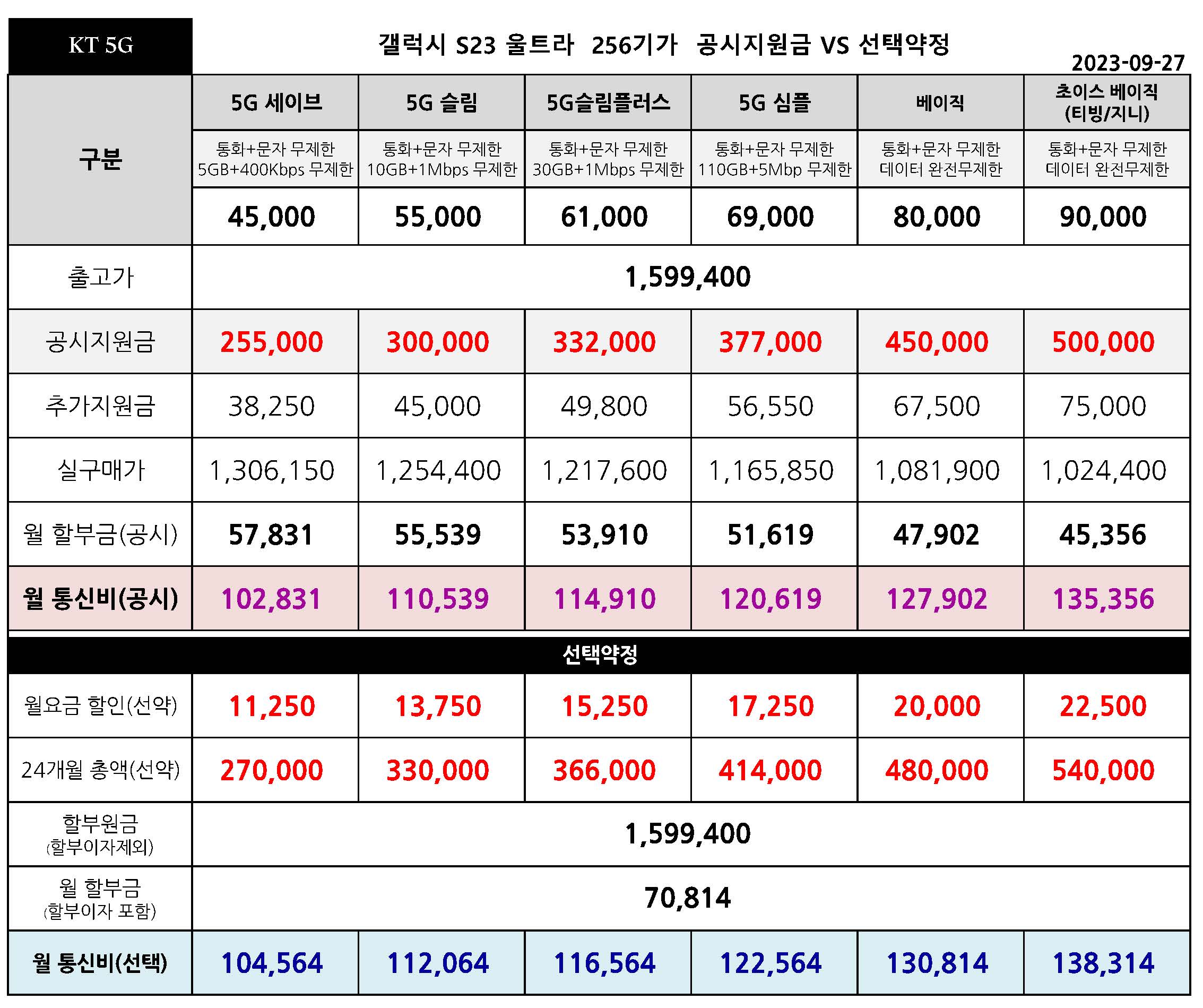 KT 5G

갤럭시 S23 울트라 256기가 공시지원금 VS 선택약정

2023-09-27

| 구분 | 5G 세이브 | 5G 슬림 | 5G슬림플러스 | 5G 심플 | 베이직 | 초이스 베이직 (티빙/지니) |
|---|---|---|---|---|---|---|
| | 통화+문자 무제한 5GB+400Kbps 무제한 | 통화+문자 무제한 10GB+1Mbps 무제한 | 통화+문자 무제한 30GB+1Mbps 무제한 | 통화+문자 무제한 110GB+5Mbp 무제한 | 통화+문자 무제한 데이터 완전무제한 | 통화+문자 무제한 데이터 완전무제한 |
| | 45,000 | 55,000 | 61,000 | 69,000 | 80,000 | 90,000 |
| 출고가 | 1,599,400 | | | | | |
| 공시지원금 | 255,000 | 300,000 | 332,000 | 377,000 | 450,000 | 500,000 |
| 추가지원금 | 38,250 | 45,000 | 49,800 | 56,550 | 67,500 | 75,000 |
| 실구매가 | 1,306,150 | 1,254,400 | 1,217,600 | 1,165,850 | 1,081,900 | 1,024,400 |
| 월 할부금(공시) | 57,831 | 55,539 | 53,910 | 51,619 | 47,902 | 45,356 |
| 월 통신비(공시) | 102,831 | 110,539 | 114,910 | 120,619 | 127,902 | 135,356 |
| 선택약정 | | | | | | |
| 월요금 할인(선약) | 11,250 | 13,750 | 15,250 | 17,250 | 20,000 | 22,500 |
| 24개월 총액(선약) | 270,000 | 330,000 | 366,000 | 414,000 | 480,000 | 540,000 |
| 할부원금 (할부이자제외) | 1,599,400 | | | | | |
| 월 할부금 (할부이자 포함) | 70,814 | | | | | |
| 월 통신비(선택) | 104,564 | 112,064 | 116,564 | 122,564 | 130,814 | 138,314 |